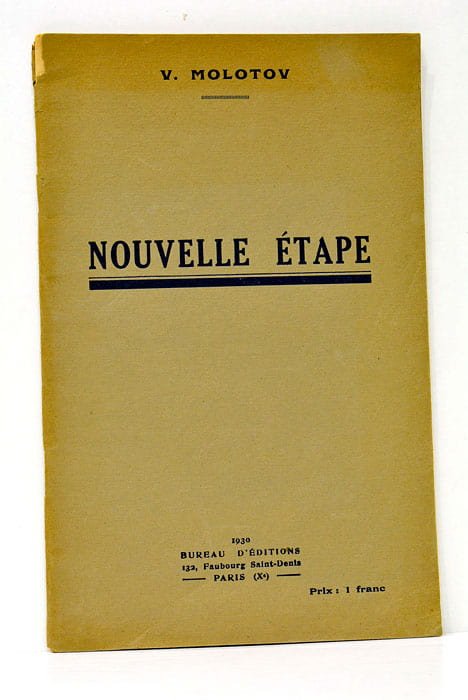 V. MOLOTOV

NOUVELLE ÉTAPE

1930
BUREAU D'ÉDITIONS
132, Faubourg Saint-Denis
PARIS (Xe)

Prix : 1 franc